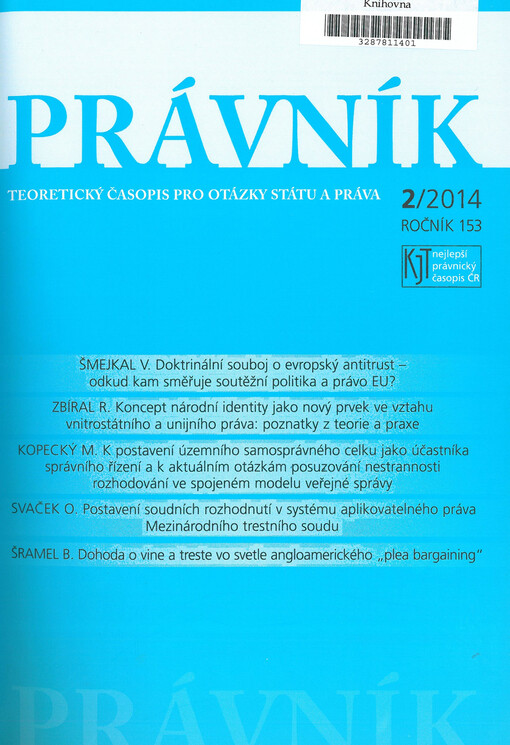 Knihovna

3287811401

PRÁVNÍK

TEORETICKÝ ČASOPIS PRO OTÁZKY STÁTU A PRÁVA

2/2014
ROČNÍK 153

KJT nejlepší právnický časopis ČR

ŠMEJKAL V. Doktrinální souboj o evropský antitrust – odkud kam směřuje soutěžní politika a právo EU?

ZBÍRAL R. Koncept národní identity jako nový prvek ve vztahu vnitrostátního a unijního práva: poznatky z teorie a praxe

KOPECKÝ M. K postavení územního samosprávného celku jako účastníka správního řízení a k aktuálním otázkám posuzování nestrannosti rozhodování ve spojeném modelu veřejné správy

SVAČEK O. Postavení soudních rozhodnutí v systému aplikovatelného práva Mezinárodního trestního soudu

ŠRAMEL B. Dohoda o vine a treste vo svetle angloamerického „plea bargaining"

PRÁVNÍK